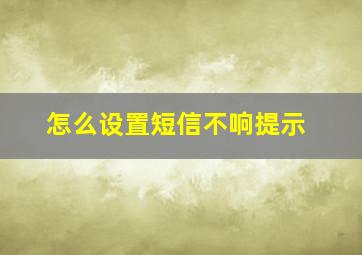 怎么设置短信不响提示